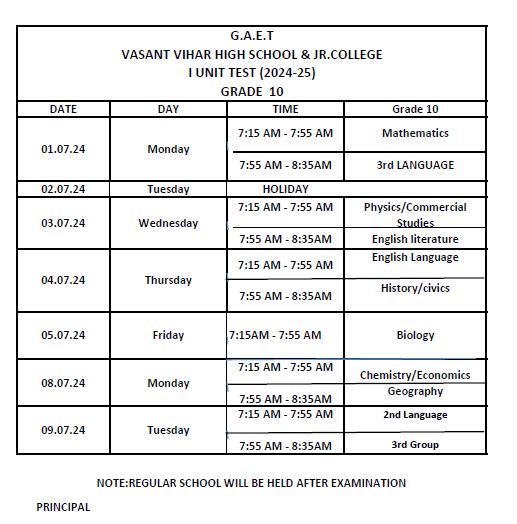 G.A.E.T
VASANT VIHAR HIGH SCHOOL & JR.COLLEGE
I UNIT TEST (2024-25)
GRADE 10

| DATE | DAY | TIME | Grade 10 |
|---|---|---|---|
| 01.07.24 | Monday | 7:15 AM - 7:55 AM | Mathematics |
| | | 7:55 AM - 8:35AM | 3rd LANGUAGE |
| 02.07.24 | Tuesday | HOLIDAY | |
| 03.07.24 | Wednesday | 7:15 AM - 7:55 AM | Physics/Commercial Studies |
| | | 7:55 AM - 8:35AM | English literature |
| 04.07.24 | Thursday | 7:15 AM - 7:55 AM | English Language |
| | | 7:55 AM - 8:35AM | History/civics |
| 05.07.24 | Friday | 7:15AM - 7:55 AM | Biology |
| 08.07.24 | Monday | 7:15 AM - 7:55 AM | Chemistry/Economics |
| | | 7:55 AM - 8:35AM | Geography |
| 09.07.24 | Tuesday | 7:15 AM - 7:55 AM | 2nd Language |
| | | 7:55 AM - 8:35AM | 3rd Group |

NOTE:REGULAR SCHOOL WILL BE HELD AFTER EXAMINATION

PRINCIPAL